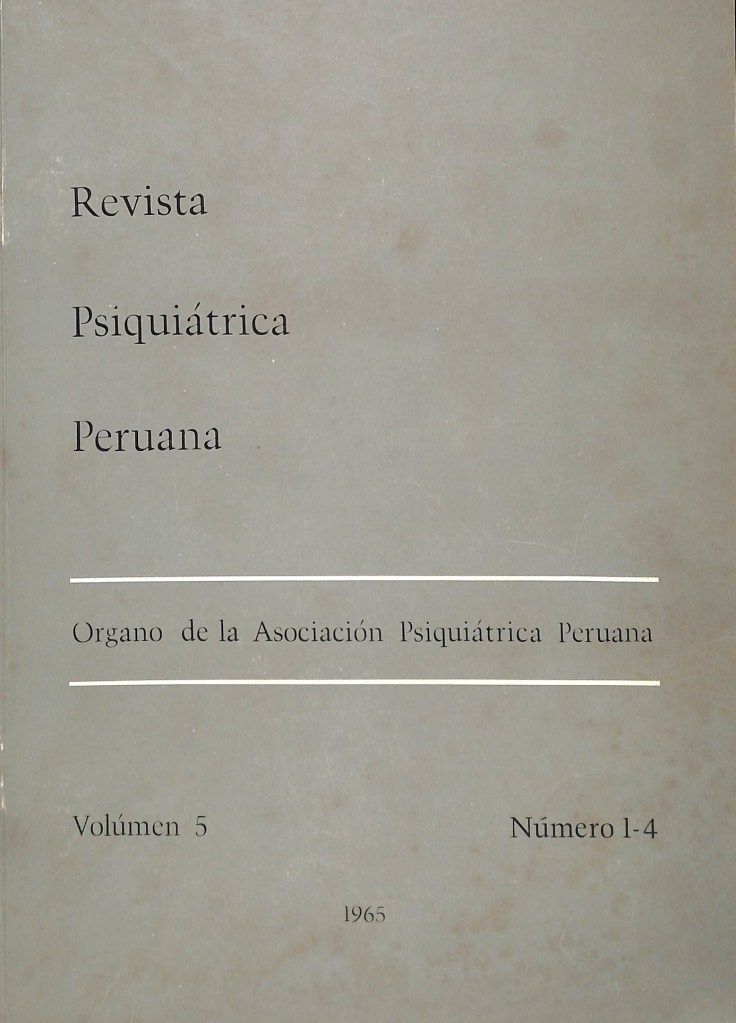 Revista

Psiquiátrica

Peruana

Organo de la Asociación Psiquiátrica Peruana

Volúmen 5

Número 1-4

1965